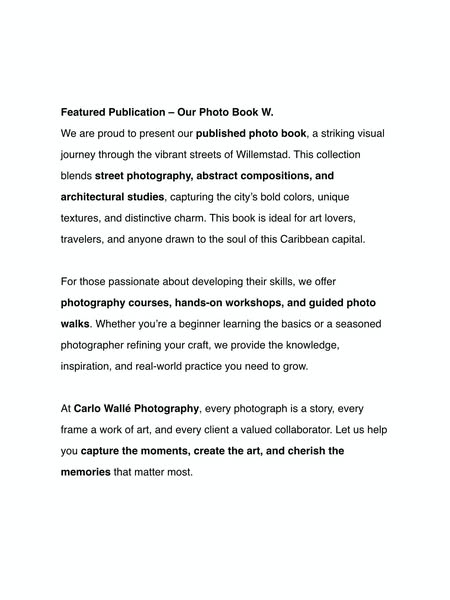 Featured Publication – Our Photo Book W.
We are proud to present our published photo book, a striking visual journey through the vibrant streets of Willemstad. This collection blends street photography, abstract compositions, and architectural studies, capturing the city's bold colors, unique textures, and distinctive charm. This book is ideal for art lovers, travelers, and anyone drawn to the soul of this Caribbean capital.

For those passionate about developing their skills, we offer photography courses, hands-on workshops, and guided photo walks. Whether you're a beginner learning the basics or a seasoned photographer refining your craft, we provide the knowledge, inspiration, and real-world practice you need to grow.

At Carlo Wallé Photography, every photograph is a story, every frame a work of art, and every client a valued collaborator. Let us help you capture the moments, create the art, and cherish the memories that matter most.